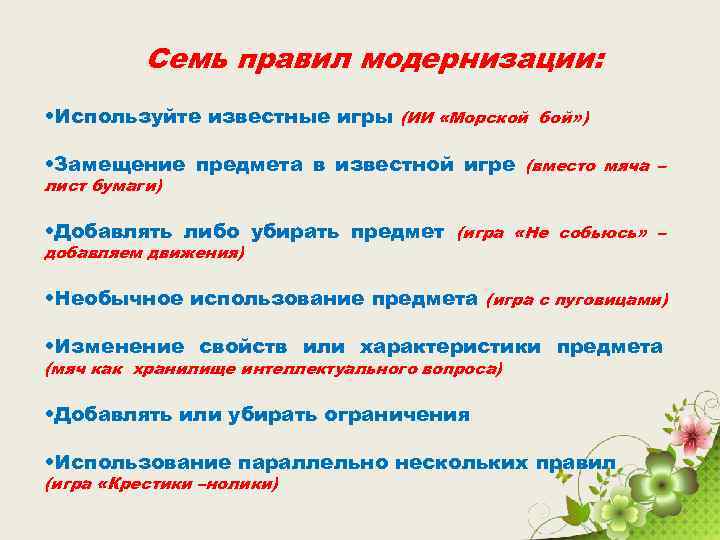 Семь правил модернизации:

•Используйте известные игры (ИИ «Морской бой»)

•Замещение предмета в известной игре (вместо мяча – лист бумаги)

•Добавлять либо убирать предмет (игра «Не собьюсь» – добавляем движения)

•Необычное использование предмета (игра с пуговицами)

•Изменение свойств или характеристики предмета (мяч как хранилище интеллектуального вопроса)

•Добавлять или убирать ограничения

•Использование параллельно нескольких правил (игра «Крестики –нолики)